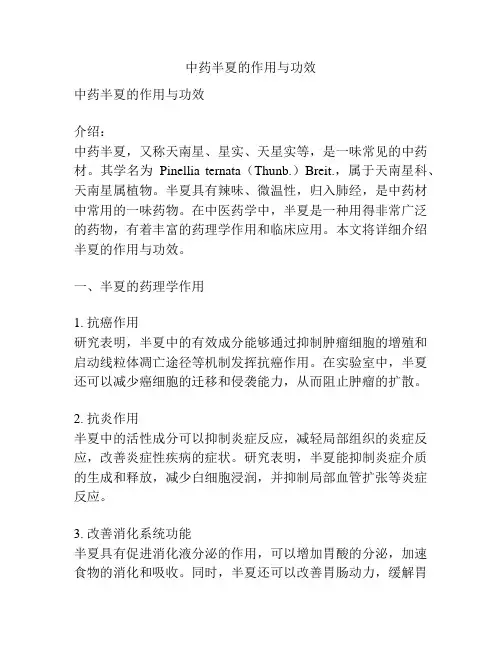 中药半夏的作用与功效

中药半夏的作用与功效

介绍：
中药半夏，又称天南星、星实、天星实等，是一味常见的中药材。其学名为 Pinellia ternata（Thunb.）Breit.，属于天南星科、天南星属植物。半夏具有辣味、微温性，归入肺经，是中药材中常用的一味药物。在中医药学中，半夏是一种用得非常广泛的药物，有着丰富的药理学作用和临床应用。本文将详细介绍半夏的作用与功效。

一、半夏的药理学作用

1. 抗癌作用
研究表明，半夏中的有效成分能够通过抑制肿瘤细胞的增殖和启动线粒体凋亡途径等机制发挥抗癌作用。在实验室中，半夏还可以减少癌细胞的迁移和侵袭能力，从而阻止肿瘤的扩散。

2. 抗炎作用
半夏中的活性成分可以抑制炎症反应，减轻局部组织的炎症反应，改善炎症性疾病的症状。研究表明，半夏能抑制炎症介质的生成和释放，减少白细胞浸润，并抑制局部血管扩张等炎症反应。

3. 改善消化系统功能
半夏具有促进消化液分泌的作用，可以增加胃酸的分泌，加速食物的消化和吸收。同时，半夏还可以改善胃肠动力，缓解胃